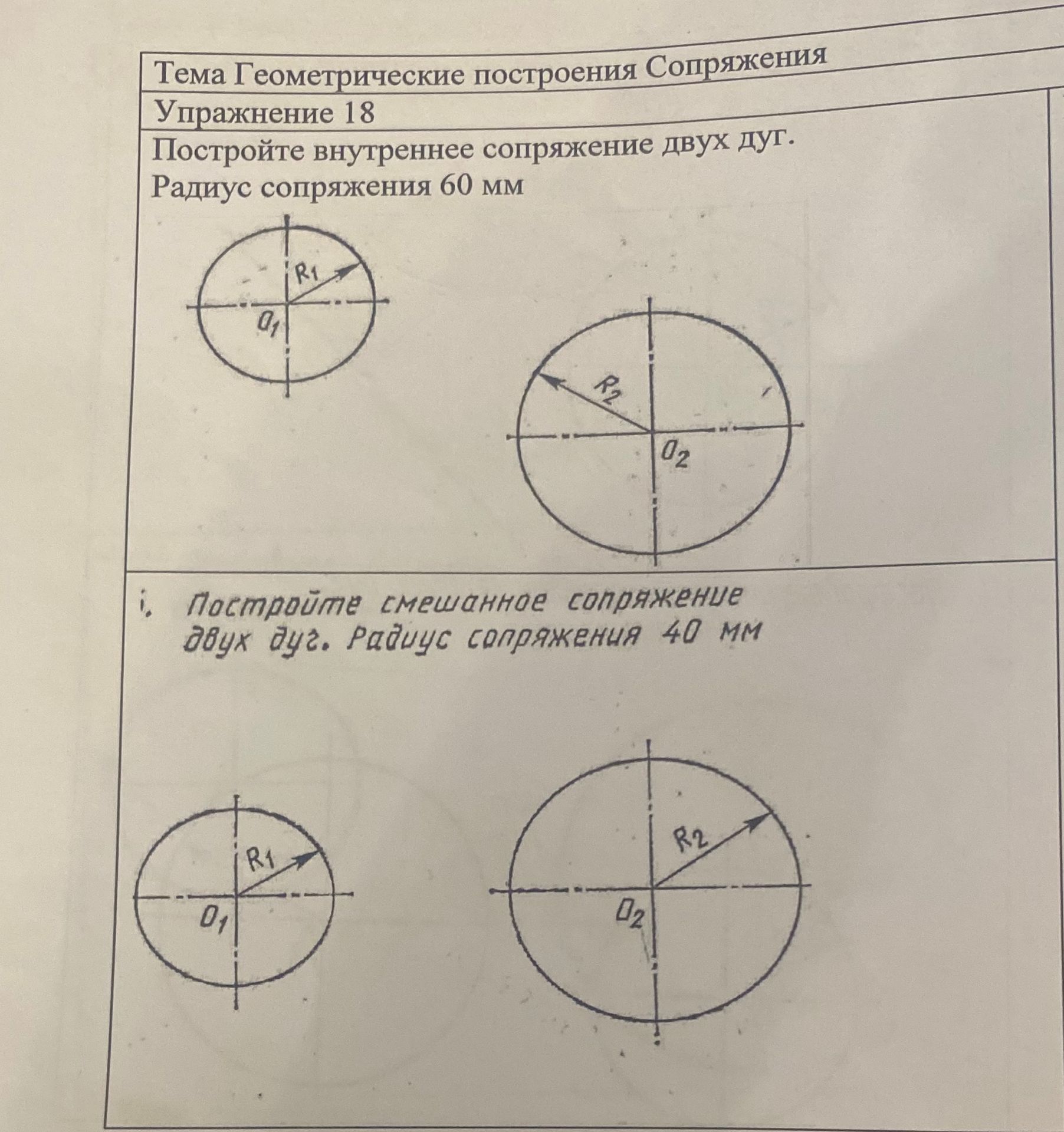 Тема Геометрические построения Сопряжения

Упражнение 18

Постройте внутреннее сопряжение двух дуг.
Радиус сопряжения 60 мм

$R_1$

$O_1$

$R_2$

$O_2$

i. Постройте смешанное сопряжение двух дуг. Радиус сопряжения 40 мм

$R_1$

$O_1$

$R_2$

$O_2$